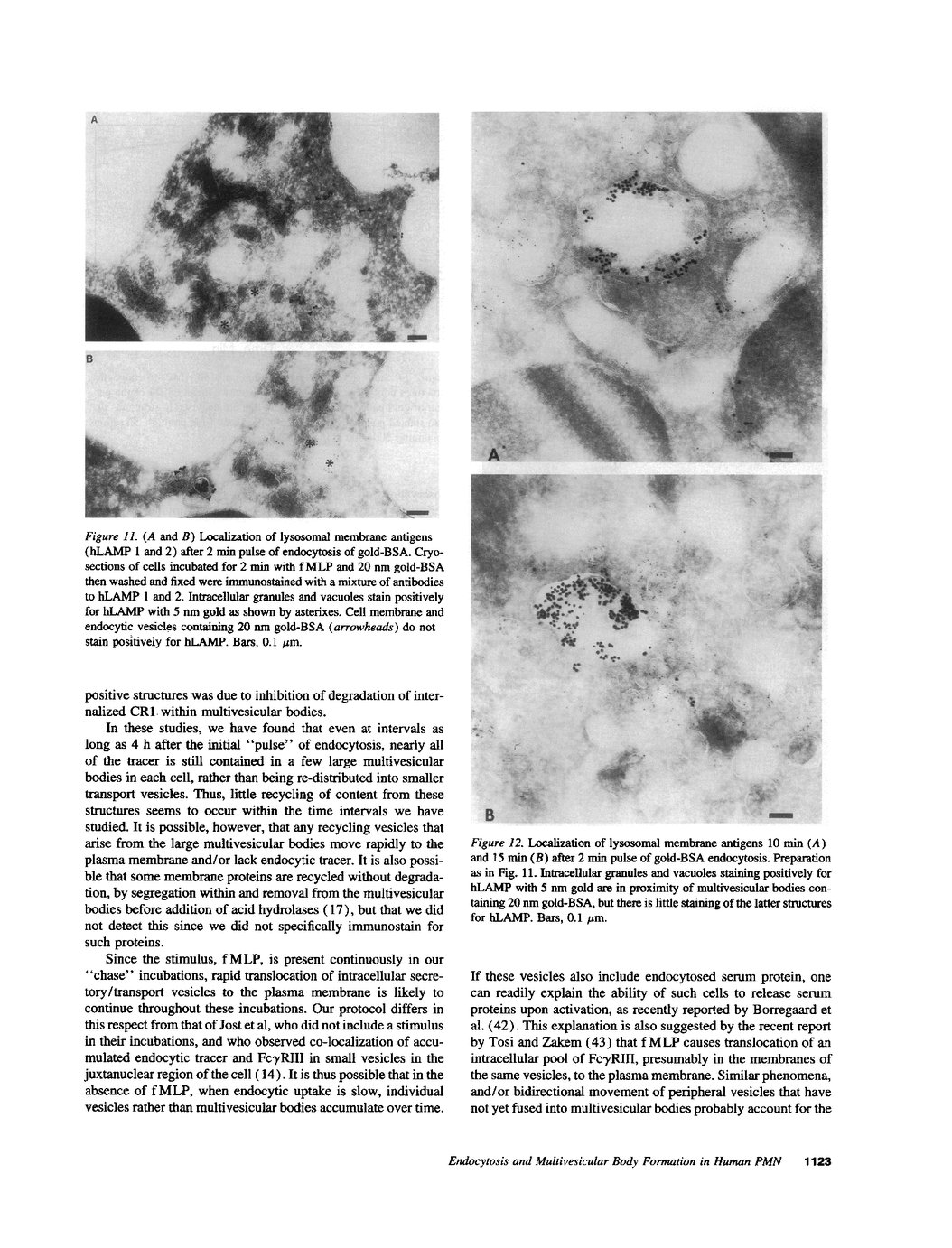 A

B

Figure 11. (A and B) Localization of lysosomal membrane antigens (hLAMP 1 and 2) after 2 min pulse of endocytosis of gold-BSA. Cryosections of cells incubated for 2 min with fMLP and 20 nm gold-BSA then washed and fixed were immunostained with a mixture of antibodies to hLAMP 1 and 2. Intracellular granules and vacuoles stain positively for hLAMP with 5 nm gold as shown by asterixes. Cell membrane and endocytic vesicles containing 20 nm gold-BSA (arrowheads) do not stain positively for hLAMP. Bars, 0.1 $\mu$m.

positive structures was due to inhibition of degradation of internalized CR1 within multivesicular bodies.

In these studies, we have found that even at intervals as long as 4 h after the initial "pulse" of endocytosis, nearly all of the tracer is still contained in a few large multivesicular bodies in each cell, rather than being re-distributed into smaller transport vesicles. Thus, little recycling of content from these structures seems to occur within the time intervals we have studied. It is possible, however, that any recycling vesicles that arise from the large multivesicular bodies move rapidly to the plasma membrane and/or lack endocytic tracer. It is also possible that some membrane proteins are recycled without degradation, by segregation within and removal from the multivesicular bodies before addition of acid hydrolases (17), but that we did not detect this since we did not specifically immunostain for such proteins.

Since the stimulus, fMLP, is present continuously in our "chase" incubations, rapid translocation of intracellular secretory/transport vesicles to the plasma membrane is likely to continue throughout these incubations. Our protocol differs in this respect from that of Jost et al, who did not include a stimulus in their incubations, and who observed co-localization of accumulated endocytic tracer and Fc$\gamma$RIII in small vesicles in the juxtanuclear region of the cell (14). It is thus possible that in the absence of fMLP, when endocytic uptake is slow, individual vesicles rather than multivesicular bodies accumulate over time.

A

B

Figure 12. Localization of lysosomal membrane antigens 10 min (A) and 15 min (B) after 2 min pulse of gold-BSA endocytosis. Preparation as in Fig. 11. Intracellular granules and vacuoles staining positively for hLAMP with 5 nm gold are in proximity of multivesicular bodies containing 20 nm gold-BSA, but there is little staining of the latter structures for hLAMP. Bars, 0.1 $\mu$m.

If these vesicles also include endocytosed serum protein, one can readily explain the ability of such cells to release serum proteins upon activation, as recently reported by Borregaard et al. (42). This explanation is also suggested by the recent report by Tosi and Zakem (43) that fMLP causes translocation of an intracellular pool of Fc$\gamma$RIII, presumably in the membranes of the same vesicles, to the plasma membrane. Similar phenomena, and/or bidirectional movement of peripheral vesicles that have not yet fused into multivesicular bodies probably account for the

Endocytosis and Multivesicular Body Formation in Human PMN 1123